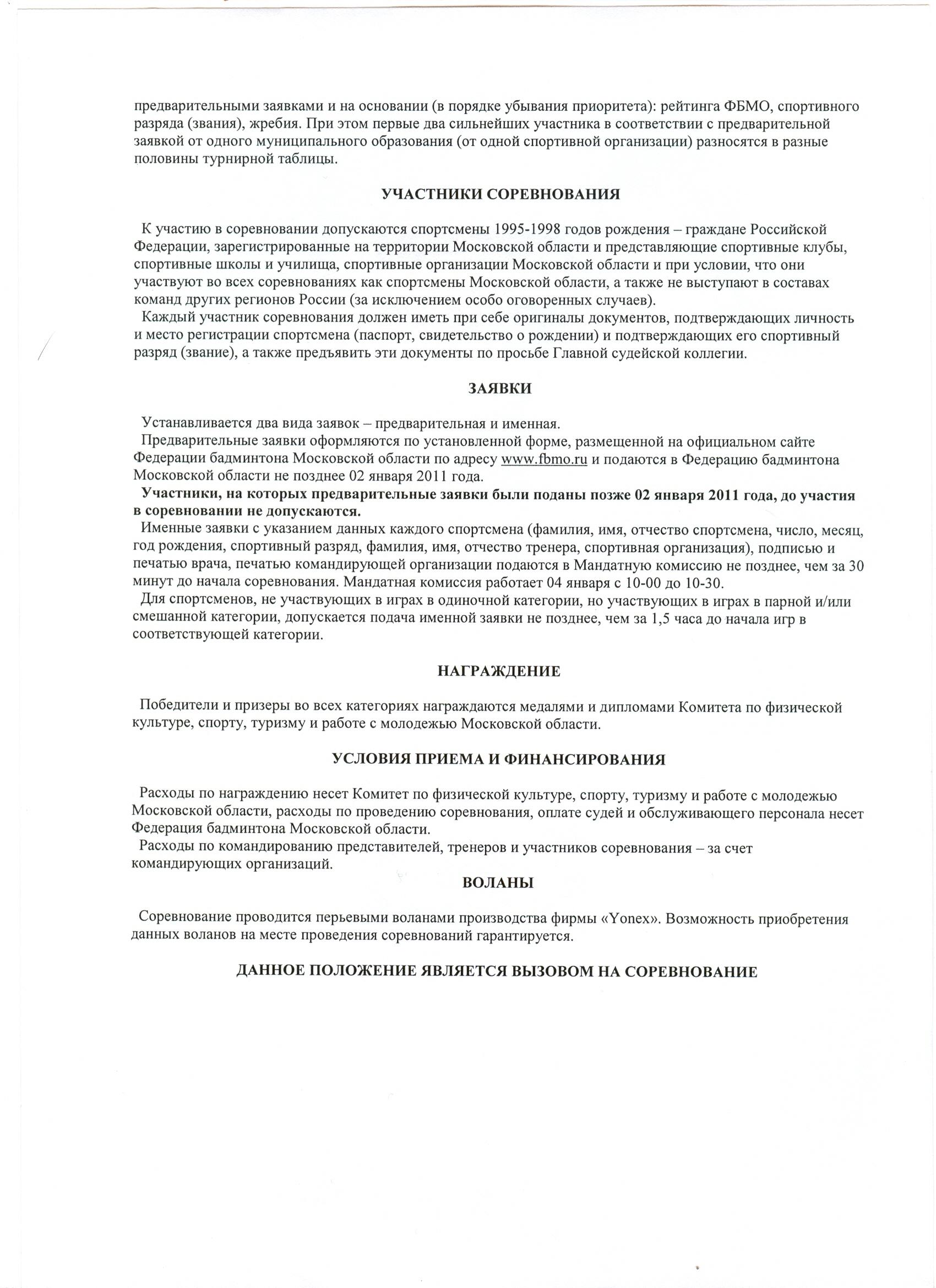 предварительными заявками и на основании (в порядке убывания приоритета): рейтинга ФБМО, спортивного разряда (звания), жребия. При этом первые два сильнейших участника в соответствии с предварительной заявкой от одного муниципального образования (от одной спортивной организации) разносятся в разные половины турнирной таблицы.

УЧАСТНИКИ СОРЕВНОВАНИЯ

К участию в соревновании допускаются спортсмены 1995-1998 годов рождения – граждане Российской Федерации, зарегистрированные на территории Московской области и представляющие спортивные клубы, спортивные школы и училища, спортивные организации Московской области и при условии, что они участвуют во всех соревнованиях как спортсмены Московской области, а также не выступают в составах команд других регионов России (за исключением особо оговоренных случаев).

Каждый участник соревнования должен иметь при себе оригиналы документов, подтверждающих личность и место регистрации спортсмена (паспорт, свидетельство о рождении) и подтверждающих его спортивный разряд (звание), а также предъявить эти документы по просьбе Главной судейской коллегии.

ЗАЯВКИ

Устанавливается два вида заявок – предварительная и именная.

Предварительные заявки оформляются по установленной форме, размещенной на официальном сайте Федерации бадминтона Московской области по адресу www.fbmo.ru и подаются в Федерацию бадминтона Московской области не позднее 02 января 2011 года.

Участники, на которых предварительные заявки были поданы позже 02 января 2011 года, до участия в соревновании не допускаются.

Именные заявки с указанием данных каждого спортсмена (фамилия, имя, отчество спортсмена, число, месяц, год рождения, спортивный разряд, фамилия, имя, отчество тренера, спортивная организация), подписью и печатью врача, печатью командирующей организации подаются в Мандатную комиссию не позднее, чем за 30 минут до начала соревнования. Мандатная комиссия работает 04 января с 10-00 до 10-30.

Для спортсменов, не участвующих в играх в одиночной категории, но участвующих в играх в парной и/или смешанной категории, допускается подача именной заявки не позднее, чем за 1,5 часа до начала игр в соответствующей категории.

НАГРАЖДЕНИЕ

Победители и призеры во всех категориях награждаются медалями и дипломами Комитета по физической культуре, спорту, туризму и работе с молодежью Московской области.

УСЛОВИЯ ПРИЕМА И ФИНАНСИРОВАНИЯ

Расходы по награждению несет Комитет по физической культуре, спорту, туризму и работе с молодежью Московской области, расходы по проведению соревнования, оплате судей и обслуживающего персонала несет Федерация бадминтона Московской области.

Расходы по командированию представителей, тренеров и участников соревнования – за счет командирующих организаций.

ВОЛАНЫ

Соревнование проводится перьевыми воланами производства фирмы «Yonex». Возможность приобретения данных воланов на месте проведения соревнований гарантируется.

ДАННОЕ ПОЛОЖЕНИЕ ЯВЛЯЕТСЯ ВЫЗОВОМ НА СОРЕВНОВАНИЕ